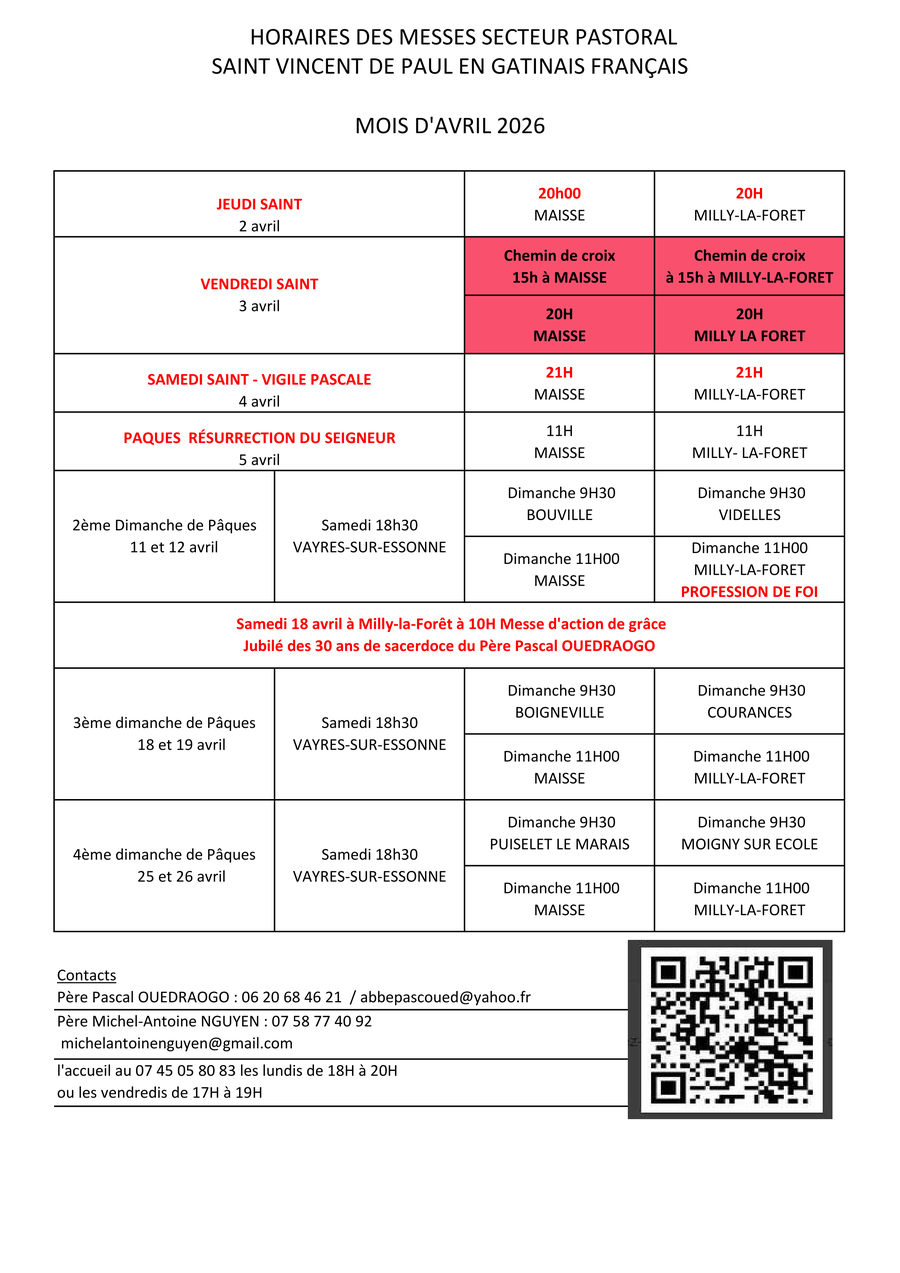 HORAIRES DES MESSES SECTEUR PASTORAL
SAINT VINCENT DE PAUL EN GATINAIS FRANÇAIS

MOIS D'AVRIL 2026

| | | | |
|---|---|---|---|
| JEUDI SAINT 2 avril | | 20h00 MAISSE | 20H MILLY-LA-FORET |
| VENDREDI SAINT 3 avril | | Chemin de croix 15h à MAISSE | Chemin de croix à 15h à MILLY-LA-FORET |
| | | 20H MAISSE | 20H MILLY LA FORET |
| SAMEDI SAINT - VIGILE PASCALE 4 avril | | 21H MAISSE | 21H MILLY-LA-FORET |
| PAQUES RÉSURRECTION DU SEIGNEUR 5 avril | | 11H MAISSE | 11H MILLY- LA-FORET |
| 2ème Dimanche de Pâques 11 et 12 avril | Samedi 18h30 VAYRES-SUR-ESSONNE | Dimanche 9H30 BOUVILLE | Dimanche 9H30 VIDELLES |
| | | Dimanche 11H00 MAISSE | Dimanche 11H00 MILLY-LA-FORET PROFESSION DE FOI |
| Samedi 18 avril à Milly-la-Forêt à 10H Messe d'action de grâce Jubilé des 30 ans de sacerdoce du Père Pascal OUEDRAOGO | | | |
| 3ème dimanche de Pâques 18 et 19 avril | Samedi 18h30 VAYRES-SUR-ESSONNE | Dimanche 9H30 BOIGNEVILLE | Dimanche 9H30 COURANCES |
| | | Dimanche 11H00 MAISSE | Dimanche 11H00 MILLY-LA-FORET |
| 4ème dimanche de Pâques 25 et 26 avril | Samedi 18h30 VAYRES-SUR-ESSONNE | Dimanche 9H30 PUISELET LE MARAIS | Dimanche 9H30 MOIGNY SUR ECOLE |
| | | Dimanche 11H00 MAISSE | Dimanche 11H00 MILLY-LA-FORET |

Contacts
Père Pascal OUEDRAOGO : 06 20 68 46 21 / abbepascoued@yahoo.fr
Père Michel-Antoine NGUYEN : 07 58 77 40 92
michelantoinenguyen@gmail.com
l'accueil au 07 45 05 80 83 les lundis de 18H à 20H
ou les vendredis de 17H à 19H